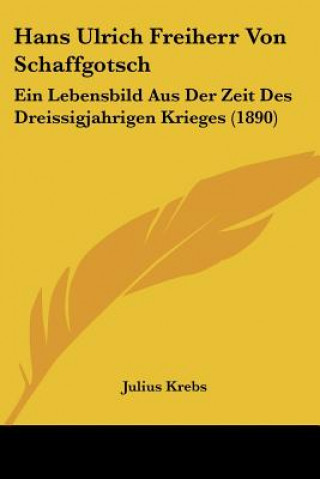 Hans Ulrich Freiherr Von Schaffgotsch

Ein Lebensbild Aus Der Zeit Des Dreissigjahrigen Krieges (1890)

Julius Krebs